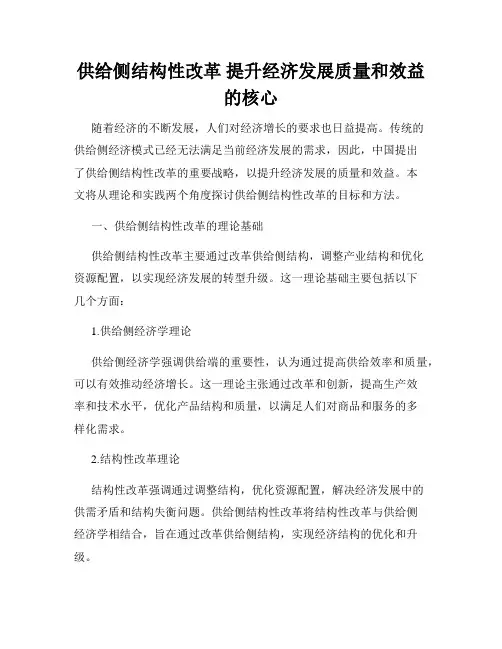 供给侧结构性改革 提升经济发展质量和效益的核心

随着经济的不断发展，人们对经济增长的要求也日益提高。传统的供给侧经济模式已经无法满足当前经济发展的需求，因此，中国提出了供给侧结构性改革的重要战略，以提升经济发展的质量和效益。本文将从理论和实践两个角度探讨供给侧结构性改革的目标和方法。

一、供给侧结构性改革的理论基础

供给侧结构性改革主要通过改革供给侧结构，调整产业结构和优化资源配置，以实现经济发展的转型升级。这一理论基础主要包括以下几个方面：

1.供给侧经济学理论

供给侧经济学强调供给端的重要性，认为通过提高供给效率和质量，可以有效推动经济增长。这一理论主张通过改革和创新，提高生产效率和技术水平，优化产品结构和质量，以满足人们对商品和服务的多样化需求。

2.结构性改革理论

结构性改革强调通过调整结构，优化资源配置，解决经济发展中的供需矛盾和结构失衡问题。供给侧结构性改革将结构性改革与供给侧经济学相结合，旨在通过改革供给侧结构，实现经济结构的优化和升级。